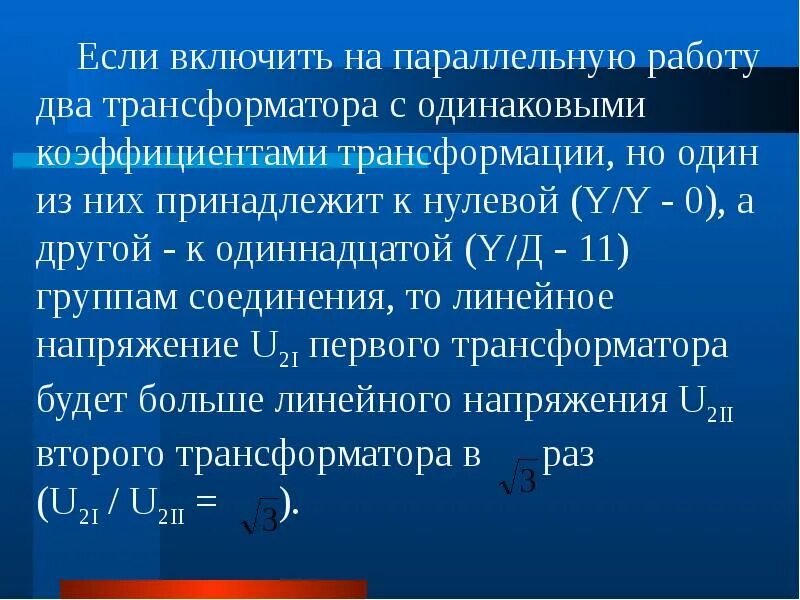 Если включить на параллельную работу два трансформатора с одинаковыми коэффициентами трансформации, но один из них принадлежит к нулевой (Y/Y - 0), а другой - к одиннадцатой (Y/Д - 11) группам соединения, то линейное напряжение $U_{2I}$ первого трансформатора будет больше линейного напряжения $U_{2II}$ второго трансформатора в $\sqrt{3}$ раз ($U_{2I}$ / $U_{2II}$ = $\sqrt{3}$).